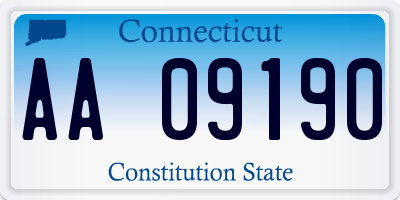 Connecticut

AA 09190

Constitution State